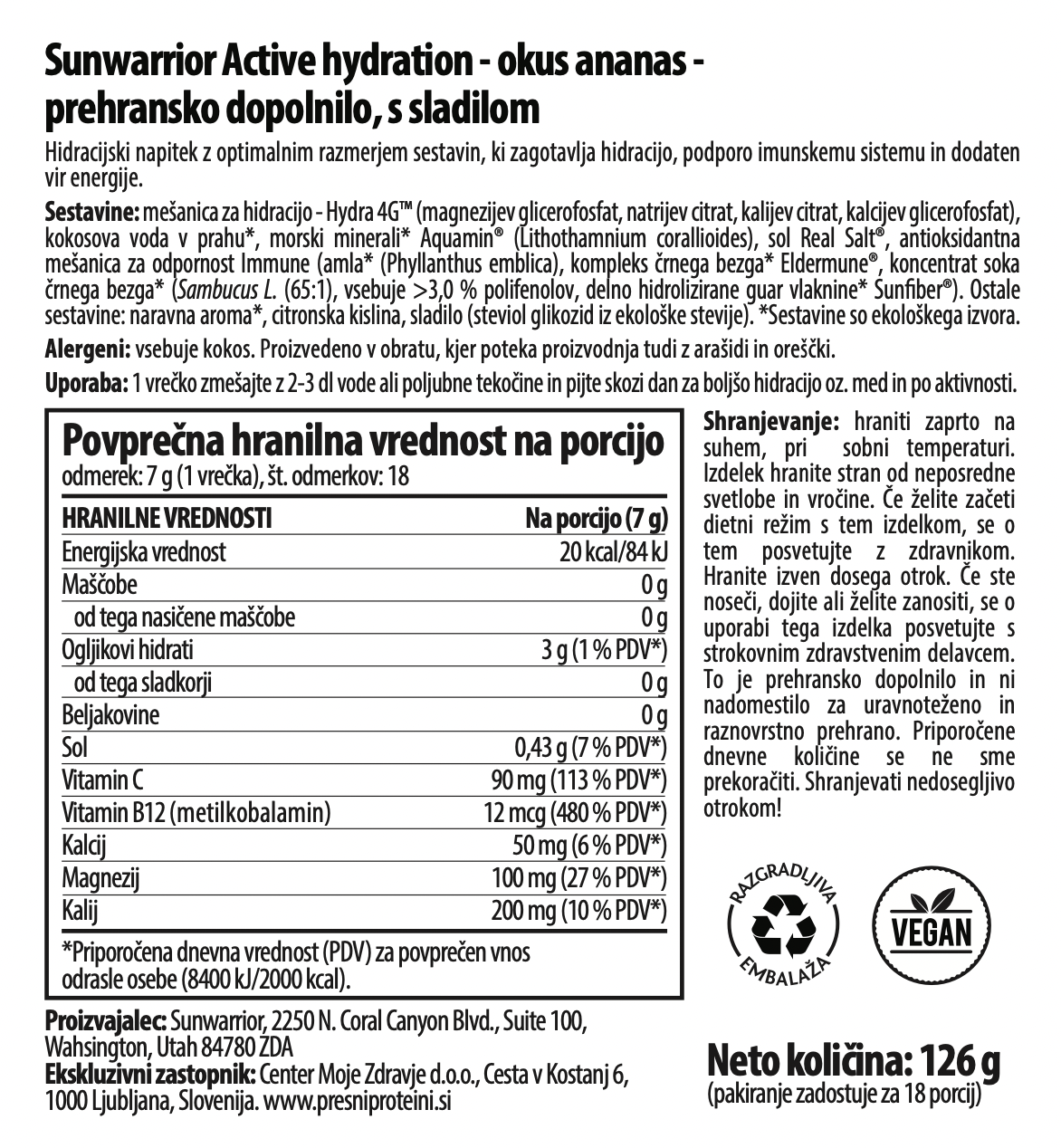 Sunwarrior Active hydration - okus ananas - prehransko dopolnilo, s sladilom

Hidracijski napitek z optimalnim razmerjem sestavin, ki zagotavlja hidracijo, podporo imunskemu sistemu in dodaten vir energije.

Sestavine: mešanica za hidracijo - Hydra 4G™ (magnezijev glicerofosfat, natrijev citrat, kalijev citrat, kalcijev glicerofosfat), kokosova voda v prahu*, morski minerali* Aquamin® (Lithothamnium corallioides), sol Real Salt®, antioksidantna mešanica za odpornost Immune (amla* (Phyllanthus emblica), kompleks črnega bezga* Eldermune®, koncentrat soka črnega bezga* (Sambucus L. (65:1), vsebuje >3,0 % polifenolov, delno hidrolizirane guar vlaknine* Sunfiber®). Ostale sestavine: naravna aroma*, citronska kislina, sladilo (steviol glikozid iz ekološke stevije). *Sestavine so ekološkega izvora.

Alergeni: vsebuje kokos. Proizvedeno v obratu, kjer poteka proizvodnja tudi z arašidi in oreščki.

Uporaba: 1 vrečko zmešajte z 2-3 dl vode ali poljubne tekočine in pijte skozi dan za boljšo hidracijo oz. med in po aktivnosti.

Povprečna hranilna vrednost na porcijo
odmerek: 7 g (1 vrečka), št. odmerkov: 18

| HRANILNE VREDNOSTI | Na porcijo (7 g) |
|---|---|
| Energijska vrednost | 20 kcal/84 kJ |
| Maščobe | 0 g |
| od tega nasičene maščobe | 0 g |
| Ogljikovi hidrati | 3 g (1 % PDV*) |
| od tega sladkorji | 0 g |
| Beljakovine | 0 g |
| Sol | 0,43 g (7 % PDV*) |
| Vitamin C | 90 mg (113 % PDV*) |
| Vitamin B12 (metilkobalamin) | 12 mcg (480 % PDV*) |
| Kalcij | 50 mg (6 % PDV*) |
| Magnezij | 100 mg (27 % PDV*) |
| Kalij | 200 mg (10 % PDV*) |

*Priporočena dnevna vrednost (PDV) za povprečen vnos odrasle osebe (8400 kJ/2000 kcal).

Shranjevanje: hraniti zaprto na suhem, pri sobni temperaturi. Izdelek hranite stran od neposredne svetlobe in vročine. Če želite začeti dietni režim s tem izdelkom, se o tem posvetujte z zdravnikom. Hranite izven dosega otrok. Če ste noseči, dojite ali želite zanositi, se o uporabi tega izdelka posvetujte s strokovnim zdravstvenim delavcem. To je prehransko dopolnilo in ni nadomestilo za uravnoteženo in raznovrstno prehrano. Priporočene dnevne količine se ne sme prekoračiti. Shranjevati nedosegljivo otrokom!

RAZGRADLJIVA EMBALAŽA

VEGAN

Proizvajalec: Sunwarrior, 2250 N. Coral Canyon Blvd., Suite 100, Wahsington, Utah 84780 ZDA
Ekskluzivni zastopnik: Center Moje Zdravje d.o.o., Cesta v Kostanj 6, 1000 Ljubljana, Slovenija. www.presniproteini.si

Neto količina: 126 g
(pakiranje zadostuje za 18 porcij)